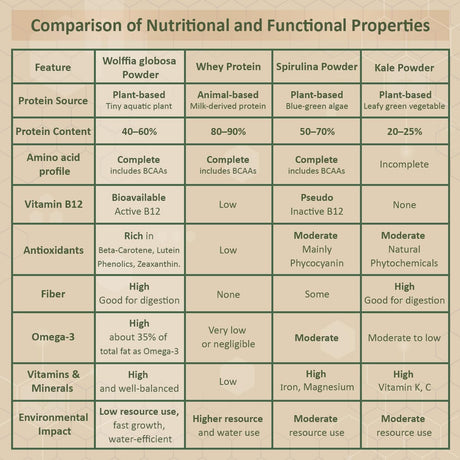 Comparison of Nutritional and Functional Properties

| Feature | Wolffia globosa Powder | Whey Protein | Spirulina Powder | Kale Powder |
|---|---|---|---|---|
| Protein Source | Plant-based Tiny aquatic plant | Animal-based Milk-derived protein | Plant-based Blue-green algae | Plant-based Leafy green vegetable |
| Protein Content | 40–60% | 80–90% | 50–70% | 20–25% |
| Amino acid profile | Complete includes BCAAs | Complete includes BCAAs | Complete includes BCAAs | Incomplete |
| Vitamin B12 | Bioavailable Active B12 | Low | Pseudo Inactive B12 | None |
| Antioxidants | Rich in Beta-Carotene, Lutein Phenolics, Zeaxanthin. | Low | Moderate Mainly Phycocyanin | Moderate Natural Phytochemicals |
| Fiber | High Good for digestion | None | Some | High Good for digestion |
| Omega-3 | High about 35% of total fat as Omega-3 | Very low or negligible | Moderate | Moderate to low |
| Vitamins & Minerals | High and well-balanced | Low | High Iron, Magnesium | High Vitamin K, C |
| Environmental Impact | Low resource use, fast growth, water-efficient | Higher resource and water use | Moderate resource use | Moderate resource use |